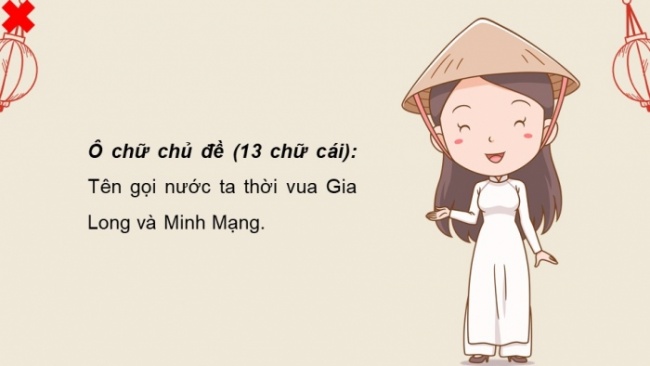 Ô chữ chủ đề (13 chữ cái):
Tên gọi nước ta thời vua Gia Long và Minh Mạng.